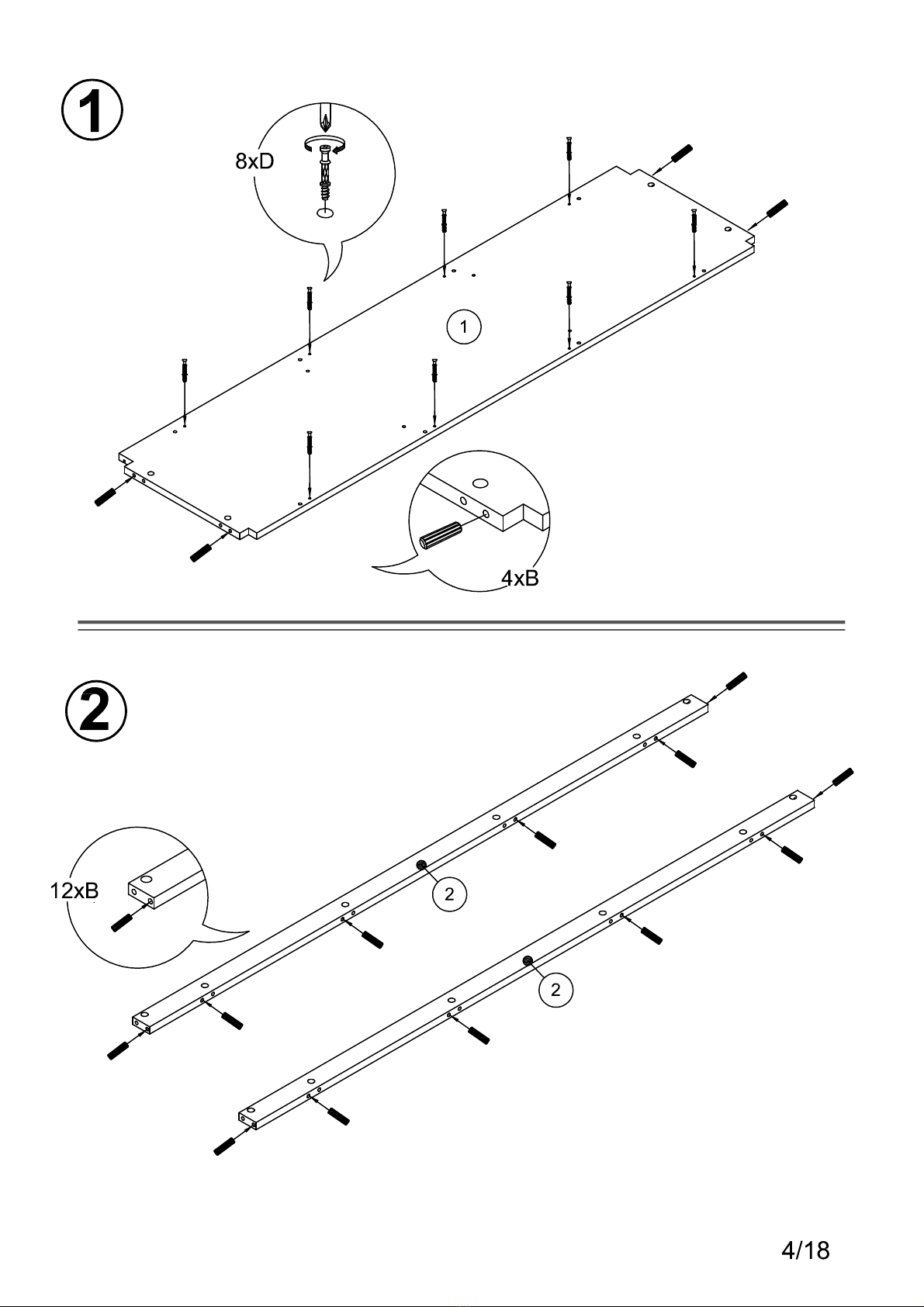 1

8xD

1

4xB

2

12xB

2

2

4/18